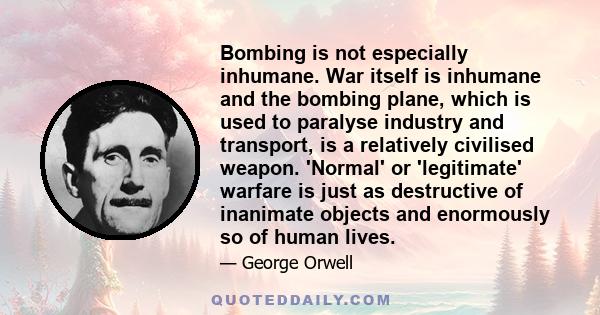 Bombing is not especially inhumane. War itself is inhumane and the bombing plane, which is used to paralyse industry and transport, is a relatively civilised weapon. 'Normal' or 'legitimate' warfare is just as destructive of inanimate objects and enormously so of human lives.

— George Orwell

QUOTEDDAILY.COM